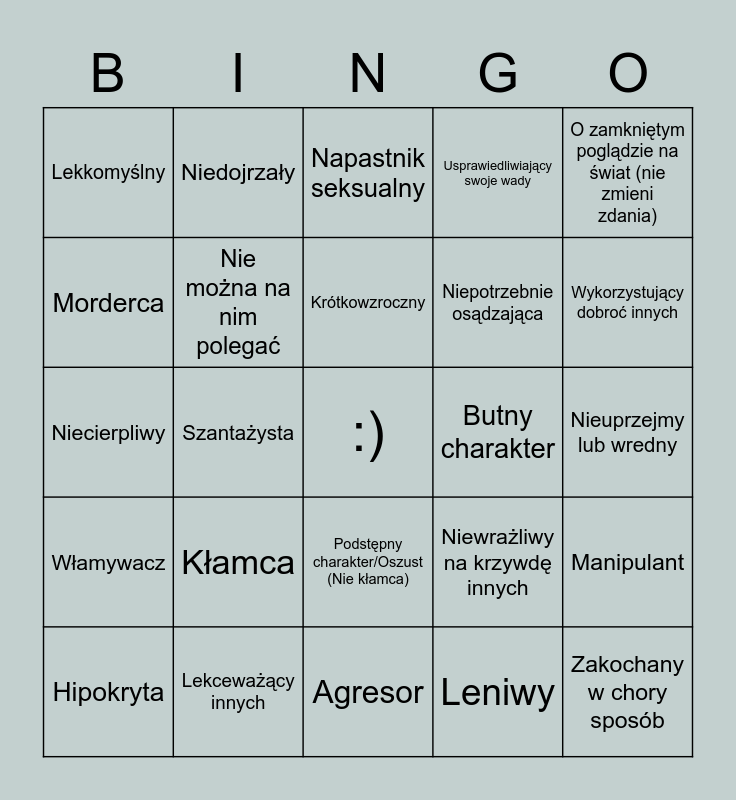 | B | I | N | G | O |
|---|---|---|---|---|
| Lekkomyślny | Niedojrzały | Napastnik seksualny | Usprawiedliwiający swoje wady | O zamkniętym poglądzie na świat (nie zmieni zdania) |
| Morderca | Nie można na nim polegać | Krótkowzroczny | Niepotrzebnie osądzająca | Wykorzystujący dobroć innych |
| Niecierpliwy | Szantażysta | :) | Butny charakter | Nieuprzejmy lub wredny |
| Włamywacz | Kłamca | Podstępny charakter/Oszust (Nie kłamca) | Niewrażliwy na krzywdę innych | Manipulant |
| Hipokryta | Lekceważący innych | Agresor | Leniwy | Zakochany w chory sposób |